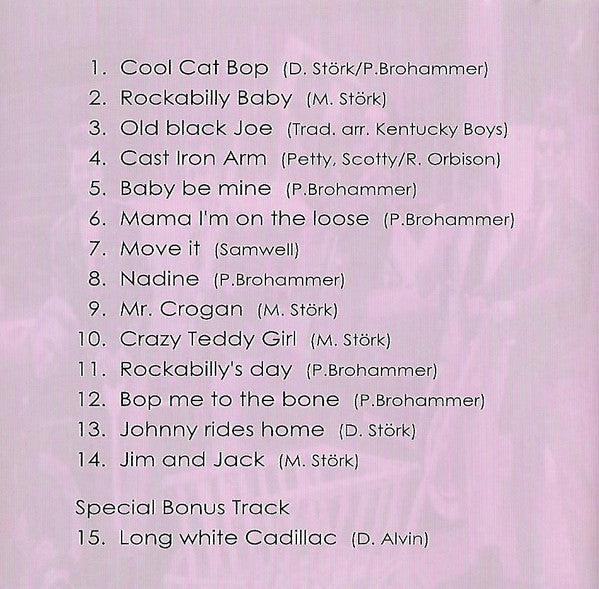 1. Cool Cat Bop (D. Störk/P.Brohammer)
2. Rockabilly Baby (M. Störk)
3. Old black Joe (Trad. arr. Kentucky Boys)
4. Cast Iron Arm (Petty, Scotty/R. Orbison)
5. Baby be mine (P.Brohammer)
6. Mama I'm on the loose (P.Brohammer)
7. Move it (Samwell)
8. Nadine (P.Brohammer)
9. Mr. Crogan (M. Störk)
10. Crazy Teddy Girl (M. Störk)
11. Rockabilly's day (P.Brohammer)
12. Bop me to the bone (P.Brohammer)
13. Johnny rides home (D. Störk)
14. Jim and Jack (M. Störk)

Special Bonus Track
15. Long white Cadillac (D. Alvin)